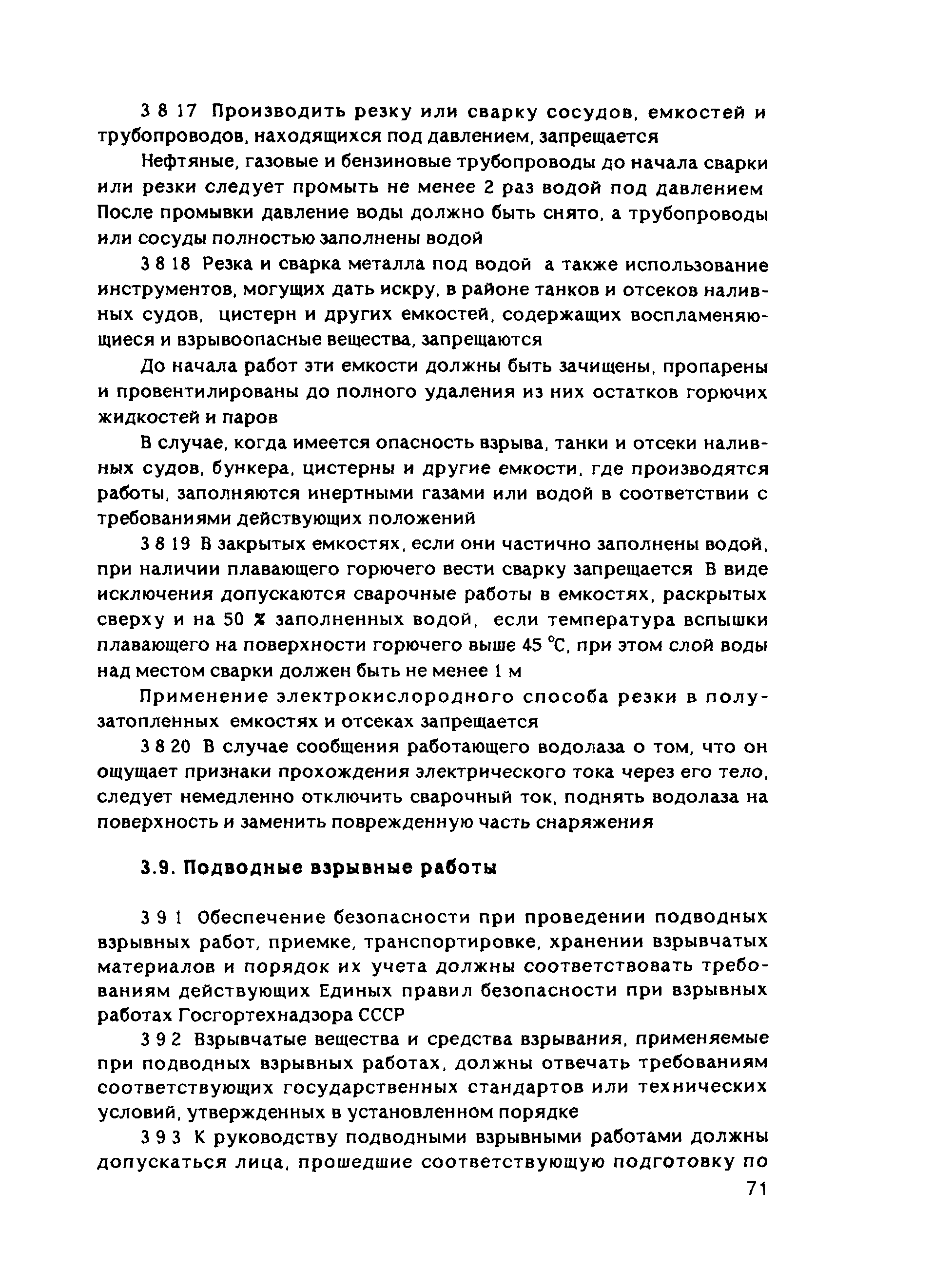 3 8 17 Производить резку или сварку сосудов, емкостей и трубопроводов, находящихся под давлением, запрещается

Нефтяные, газовые и бензиновые трубопроводы до начала сварки или резки следует промыть не менее 2 раз водой под давлением После промывки давление воды должно быть снято, а трубопроводы или сосуды полностью заполнены водой

3 8 18 Резка и сварка металла под водой а также использование инструментов, могущих дать искру, в районе танков и отсеков наливных судов, цистерн и других емкостей, содержащих воспламеняющиеся и взрывоопасные вещества, запрещаются

До начала работ эти емкости должны быть зачищены, пропарены и провентилированы до полного удаления из них остатков горючих жидкостей и паров

В случае, когда имеется опасность взрыва, танки и отсеки наливных судов, бункера, цистерны и другие емкости, где производятся работы, заполняются инертными газами или водой в соответствии с требованиями действующих положений

3 8 19 В закрытых емкостях, если они частично заполнены водой, при наличии плавающего горючего вести сварку запрещается В виде исключения допускаются сварочные работы в емкостях, раскрытых сверху и на 50 % заполненных водой, если температура вспышки плавающего на поверхности горючего выше 45 °С, при этом слой воды над местом сварки должен быть не менее 1 м

Применение электрокислородного способа резки в полузатопленных емкостях и отсеках запрещается

3 8 20 В случае сообщения работающего водолаза о том, что он ощущает признаки прохождения электрического тока через его тело, следует немедленно отключить сварочный ток, поднять водолаза на поверхность и заменить поврежденную часть снаряжения

3.9. Подводные взрывные работы

3 9 1 Обеспечение безопасности при проведении подводных взрывных работ, приемке, транспортировке, хранении взрывчатых материалов и порядок их учета должны соответствовать требованиям действующих Единых правил безопасности при взрывных работах Госгортехнадзора СССР

3 9 2 Взрывчатые вещества и средства взрывания, применяемые при подводных взрывных работах, должны отвечать требованиям соответствующих государственных стандартов или технических условий, утвержденных в установленном порядке

3 9 3 К руководству подводными взрывными работами должны допускаться лица, прошедшие соответствующую подготовку по

71